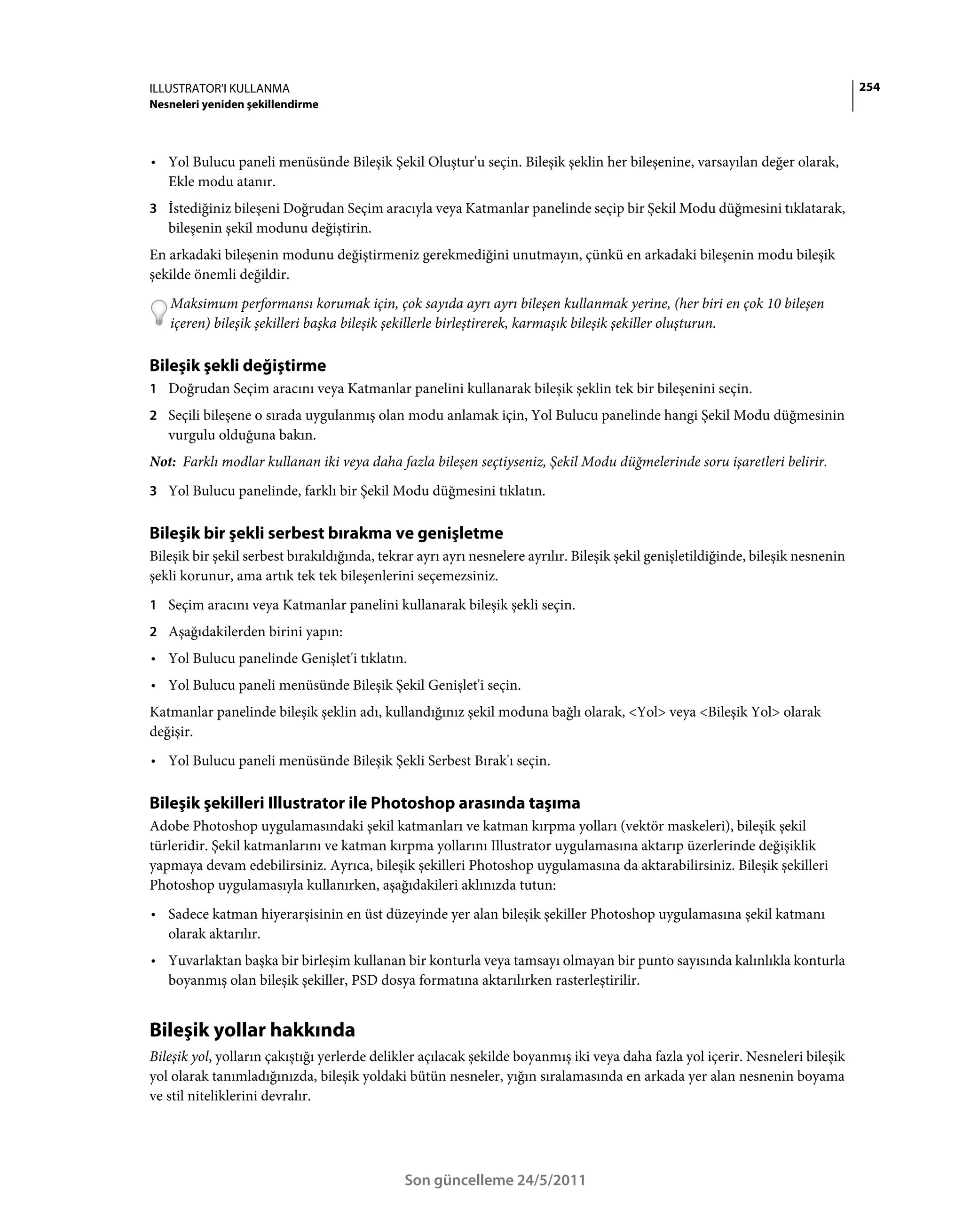 ILLUSTRATOR'I KULLANMA
Nesneleri yeniden şekillendirme

254

• Yol Bulucu paneli menüsünde Bileşik Şekil Oluştur'u seçin. Bileşik şeklin her bileşenine, varsayılan değer olarak, Ekle modu atanır.

3 İstediğiniz bileşeni Doğrudan Seçim aracıyla veya Katmanlar panelinde seçip bir Şekil Modu düğmesini tıklatarak, bileşenin şekil modunu değiştirin.

En arkadaki bileşenin modunu değiştirmeniz gerekmediğini unutmayın, çünkü en arkadaki bileşenin modu bileşik şekilde önemli değildir.

Maksimum performansı korumak için, çok sayıda ayrı ayrı bileşen kullanmak yerine, (her biri en çok 10 bileşen içeren) bileşik şekilleri başka bileşik şekillerle birleştirerek, karmaşık bileşik şekiller oluşturun.

Bileşik şekli değiştirme

1 Doğrudan Seçim aracını veya Katmanlar panelini kullanarak bileşik şeklin tek bir bileşenini seçin.

2 Seçili bileşene o sırada uygulanmış olan modu anlamak için, Yol Bulucu panelinde hangi Şekil Modu düğmesinin vurgulu olduğuna bakın.

Not: Farklı modlar kullanan iki veya daha fazla bileşen seçtiyseniz, Şekil Modu düğmelerinde soru işaretleri belirir.

3 Yol Bulucu panelinde, farklı bir Şekil Modu düğmesini tıklatın.

Bileşik bir şekli serbest bırakma ve genişletme

Bileşik bir şekil serbest bırakıldığında, tekrar ayrı ayrı nesnelere ayrılır. Bileşik şekil genişletildiğinde, bileşik nesnenin şekli korunur, ama artık tek tek bileşenlerini seçemezsiniz.

1 Seçim aracını veya Katmanlar panelini kullanarak bileşik şekli seçin.

2 Aşağıdakilerden birini yapın:

• Yol Bulucu panelinde Genişlet'i tıklatın.

• Yol Bulucu paneli menüsünde Bileşik Şekil Genişlet'i seçin.

Katmanlar panelinde bileşik şeklin adı, kullandığınız şekil moduna bağlı olarak, <Yol> veya <Bileşik Yol> olarak değişir.

• Yol Bulucu paneli menüsünde Bileşik Şekli Serbest Bırak'ı seçin.

Bileşik şekilleri Illustrator ile Photoshop arasında taşıma

Adobe Photoshop uygulamasındaki şekil katmanları ve katman kırpma yolları (vektör maskeleri), bileşik şekil türleridir. Şekil katmanlarını ve katman kırpma yollarını Illustrator uygulamasına aktarıp üzerlerinde değişiklik yapmaya devam edebilirsiniz. Ayrıca, bileşik şekilleri Photoshop uygulamasına da aktarabilirsiniz. Bileşik şekilleri Photoshop uygulamasıyla kullanırken, aşağıdakileri aklınızda tutun:

• Sadece katman hiyerarşisinin en üst düzeyinde yer alan bileşik şekiller Photoshop uygulamasına şekil katmanı olarak aktarılır.

• Yuvarlaktan başka bir birleşim kullanan bir konturla veya tamsayı olmayan bir punto sayısında kalınlıkla konturla boyanmış olan bileşik şekiller, PSD dosya formatına aktarılırken rasterleştirilir.

Bileşik yollar hakkında

Bileşik yol, yolların çakıştığı yerlerde delikler açılacak şekilde boyanmış iki veya daha fazla yol içerir. Nesneleri bileşik yol olarak tanımladığınızda, bileşik yoldaki bütün nesneler, yığın sıralamasında en arkada yer alan nesnenin boyama ve stil niteliklerini devralır.

Son güncelleme 24/5/2011